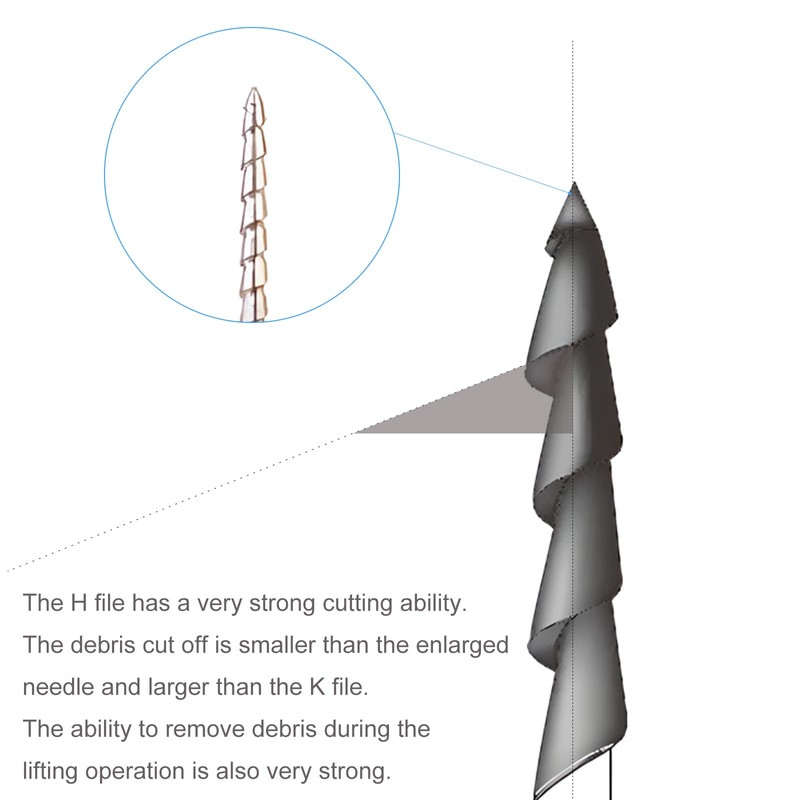 The H file has a very strong cutting ability.
The debris cut off is smaller than the enlarged needle and larger than the K file.
The ability to remove debris during the lifting operation is also very strong.